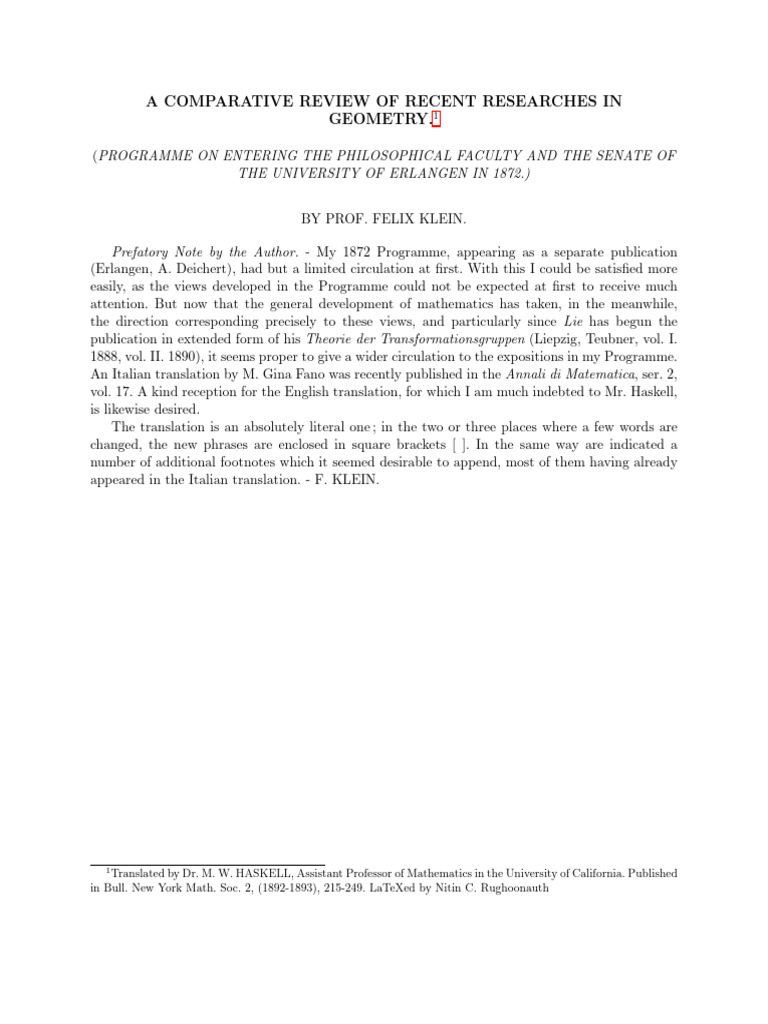 A COMPARATIVE REVIEW OF RECENT RESEARCHES IN GEOMETRY.$^1$

(PROGRAMME ON ENTERING THE PHILOSOPHICAL FACULTY AND THE SENATE OF THE UNIVERSITY OF ERLANGEN IN 1872.)

BY PROF. FELIX KLEIN.

Prefatory Note by the Author. - My 1872 Programme, appearing as a separate publication (Erlangen, A. Deichert), had but a limited circulation at first. With this I could be satisfied more easily, as the views developed in the Programme could not be expected at first to receive much attention. But now that the general development of mathematics has taken, in the meanwhile, the direction corresponding precisely to these views, and particularly since Lie has begun the publication in extended form of his Theorie der Transformationsgruppen (Liepzig, Teubner, vol. I. 1888, vol. II. 1890), it seems proper to give a wider circulation to the expositions in my Programme. An Italian translation by M. Gina Fano was recently published in the Annali di Matematica, ser. 2, vol. 17. A kind reception for the English translation, for which I am much indebted to Mr. Haskell, is likewise desired.

The translation is an absolutely literal one; in the two or three places where a few words are changed, the new phrases are enclosed in square brackets [ ]. In the same way are indicated a number of additional footnotes which it seemed desirable to append, most of them having already appeared in the Italian translation. - F. KLEIN.

$^1$Translated by Dr. M. W. HASKELL, Assistant Professor of Mathematics in the University of California. Published in Bull. New York Math. Soc. 2, (1892-1893), 215-249. LaTeXed by Nitin C. Rughoonauth